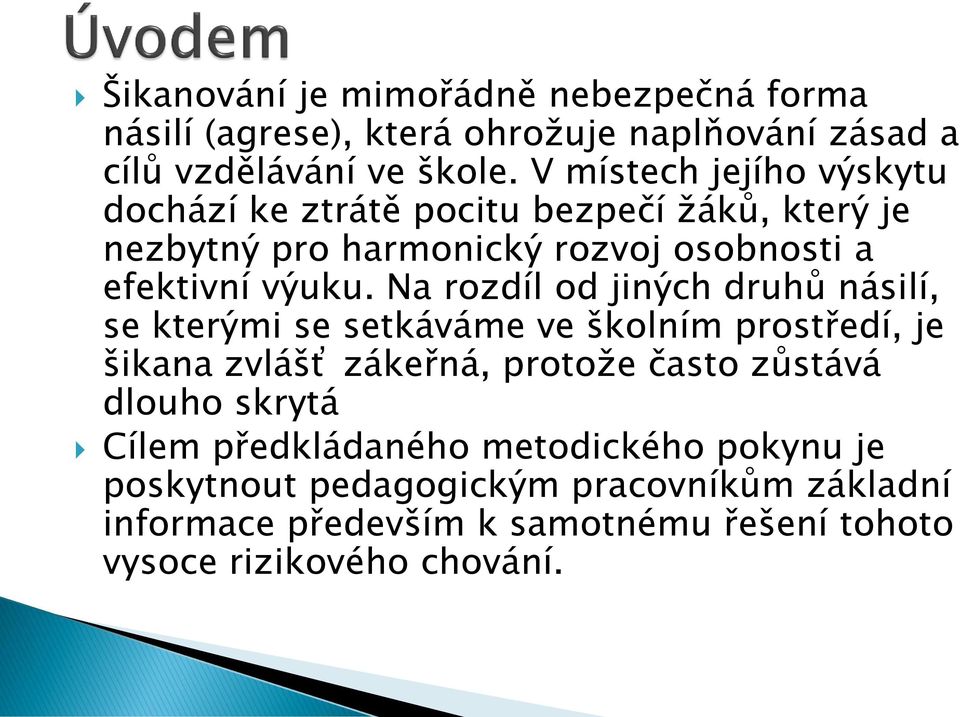 Úvodem

Šikanování je mimořádně nebezpečná forma násilí (agrese), která ohrožuje naplňování zásad a cílů vzdělávání ve škole. V místech jejího výskytu dochází ke ztrátě pocitu bezpečí žáků, který je nezbytný pro harmonický rozvoj osobnosti a efektivní výuku. Na rozdíl od jiných druhů násilí, se kterými se setkáváme ve školním prostředí, je šikana zvlášť zákeřná, protože často zůstává dlouho skrytá

Cílem předkládaného metodického pokynu je poskytnout pedagogickým pracovníkům základní informace především k samotnému řešení tohoto vysoce rizikového chování.